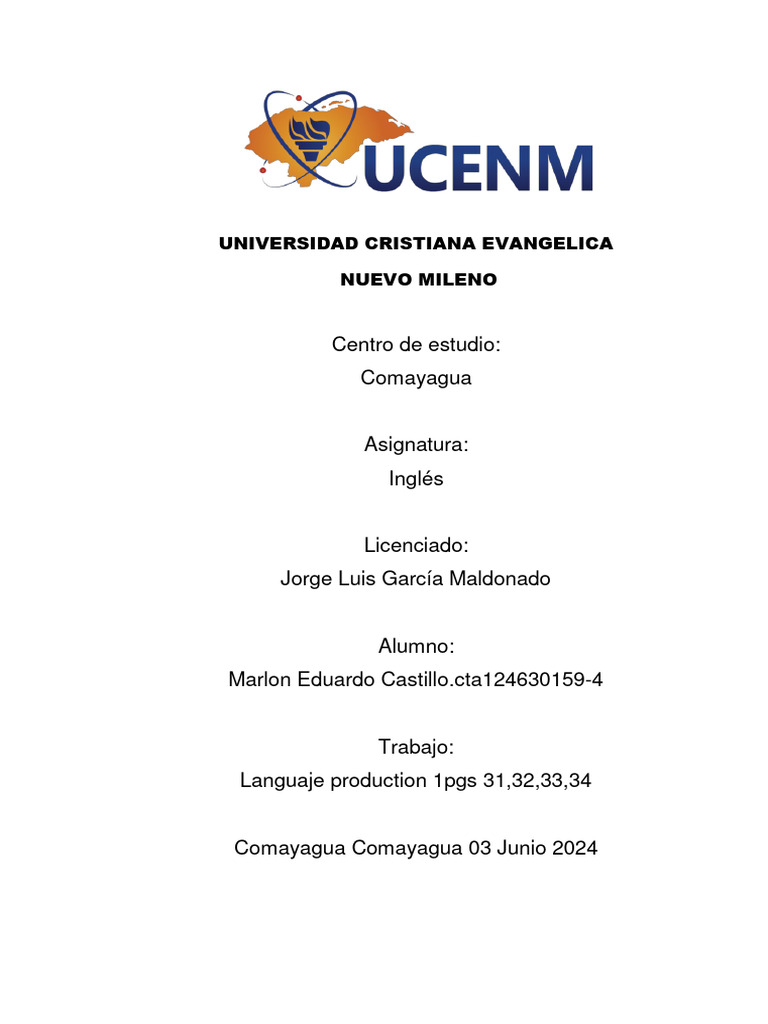 UCENM

UNIVERSIDAD CRISTIANA EVANGELICA

NUEVO MILENO

Centro de estudio:
Comayagua

Asignatura:
Inglés

Licenciado:
Jorge Luis García Maldonado

Alumno:
Marlon Eduardo Castillo.cta124630159-4

Trabajo:
Languaje production 1pgs 31,32,33,34

Comayagua Comayagua 03 Junio 2024